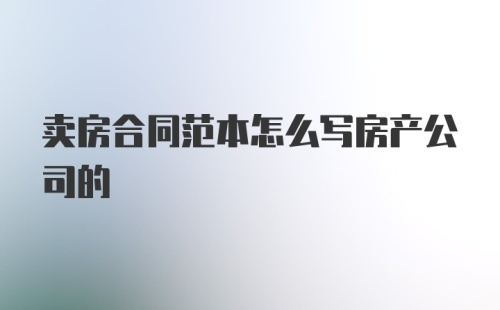 卖房合同范本怎么写房产公司的